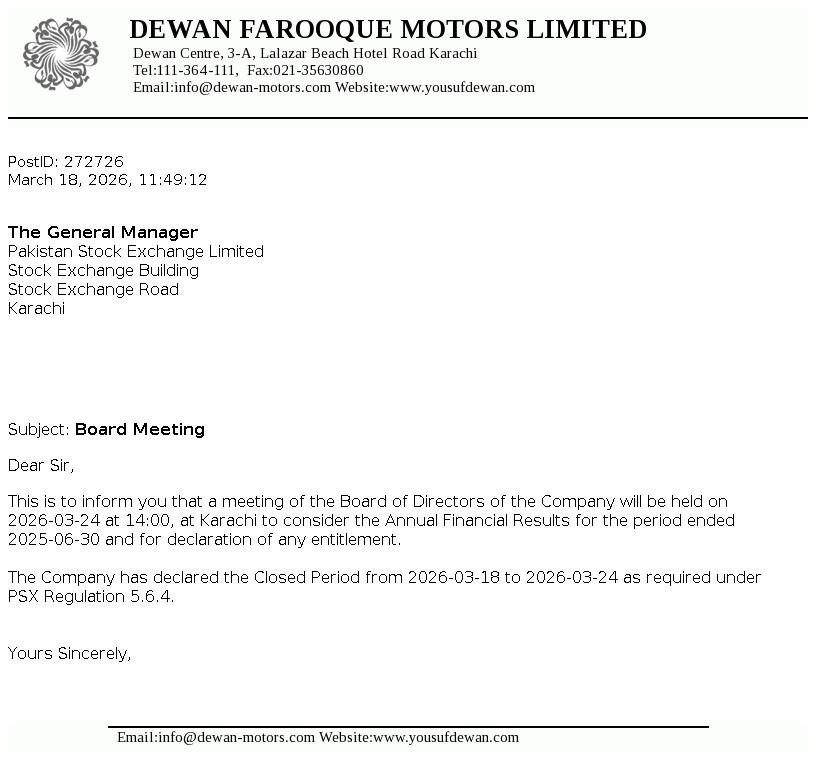 DEWAN FAROOQUE MOTORS LIMITED
Dewan Centre, 3-A, Lalazar Beach Hotel Road Karachi
Tel:111-364-111, Fax:021-35630860
Email:info@dewan-motors.com Website:www.yousufdewan.com

PostID: 272726
March 18, 2026, 11:49:12

The General Manager
Pakistan Stock Exchange Limited
Stock Exchange Building
Stock Exchange Road
Karachi

Subject: Board Meeting

Dear Sir,

This is to inform you that a meeting of the Board of Directors of the Company will be held on 2026-03-24 at 14:00, at Karachi to consider the Annual Financial Results for the period ended 2025-06-30 and for declaration of any entitlement.

The Company has declared the Closed Period from 2026-03-18 to 2026-03-24 as required under PSX Regulation 5.6.4.

Yours Sincerely,

Email:info@dewan-motors.com Website:www.yousufdewan.com